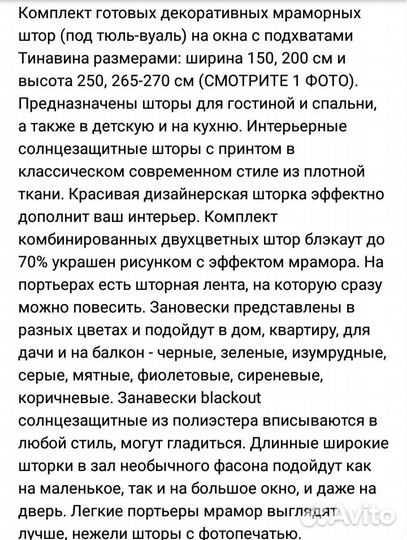 Комплект готовых декоративных мраморных штор (под тюль-вуаль) на окна с подхватами Тинавина размерами: ширина 150, 200 см и высота 250, 265-270 см (СМОТРИТЕ 1 ФОТО). Предназначены шторы для гостиной и спальни, а также в детскую и на кухню. Интерьерные солнцезащитные шторы с принтом в классическом современном стиле из плотной ткани. Красивая дизайнерская шторка эффектно дополнит ваш интерьер. Комплект комбинированных двухцветных штор блэкаут до 70% украшен рисунком с эффектом мрамора. На портьерах есть шторная лента, на которую сразу можно повесить. Зановески представлены в разных цветах и подойдут в дом, квартиру, для дачи и на балкон - черные, зеленые, изумрудные, серые, мятные, фиолетовые, сиреневые, коричневые. Занавески blackout солнцезащитные из полиэстера вписываются в любой стиль, могут гладиться. Длинные широкие шторки в зал необычного фасона подойдут как на маленькое, так и на большое окно, и даже на дверь. Легкие портьеры мрамор выглядят лучше, нежели шторы с фотопечатью.

Avito